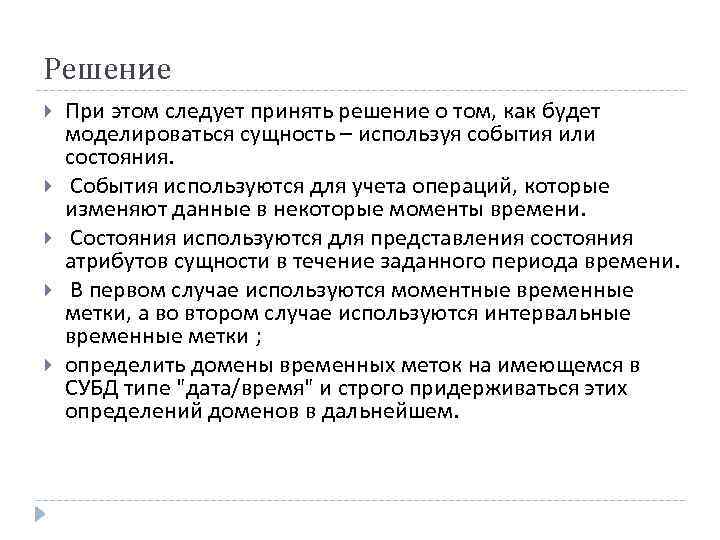 Решение

При этом следует принять решение о том, как будет моделироваться сущность – используя события или состояния.

События используются для учета операций, которые изменяют данные в некоторые моменты времени.

Состояния используются для представления состояния атрибутов сущности в течение заданного периода времени.

В первом случае используются моментные временные метки, а во втором случае используются интервальные временные метки ;

определить домены временных меток на имеющемся в СУБД типе "дата/время" и строго придерживаться этих определений доменов в дальнейшем.